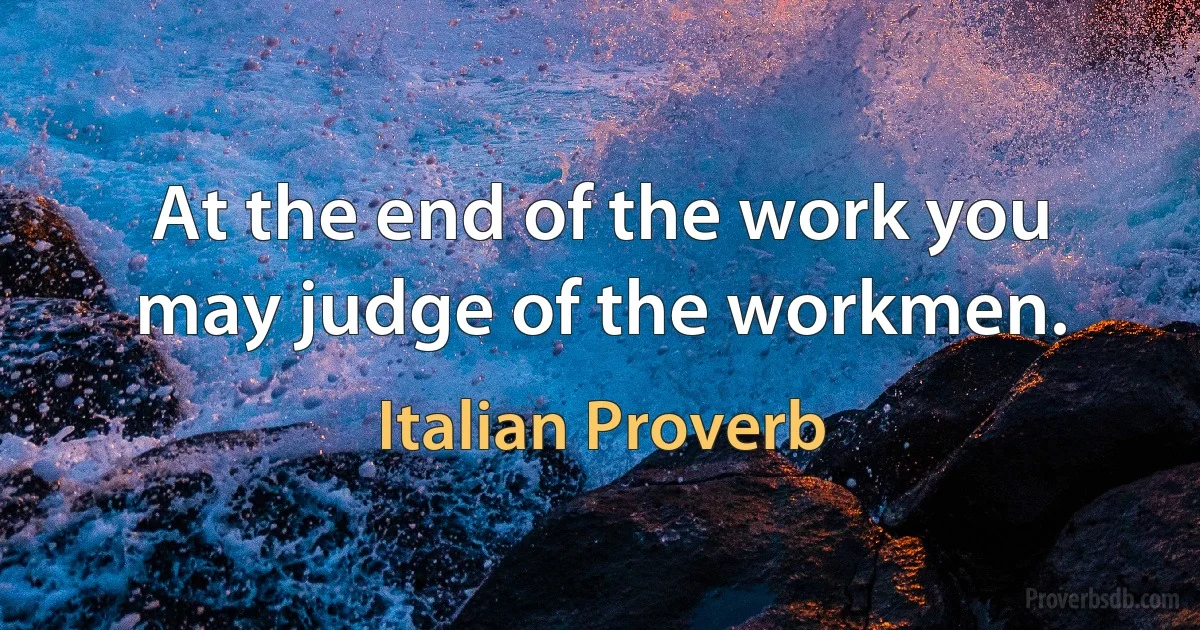 At the end of the work you may judge of the workmen.

Italian Proverb

Proverbsdb.com